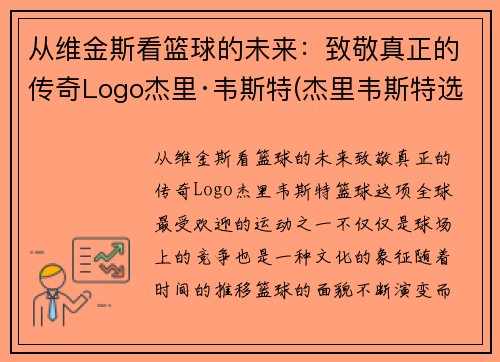 从维金斯看篮球的未来：致敬真正的传奇Logo杰里·韦斯特(杰里韦斯特选

从维金斯看篮球的未来致敬真正的传奇Logo杰里韦斯特篮球这项全球最受欢迎的运动之一不仅仅是球场上的竞争也是一种文化的象征随着时间的推移篮球的面貌不断演变而